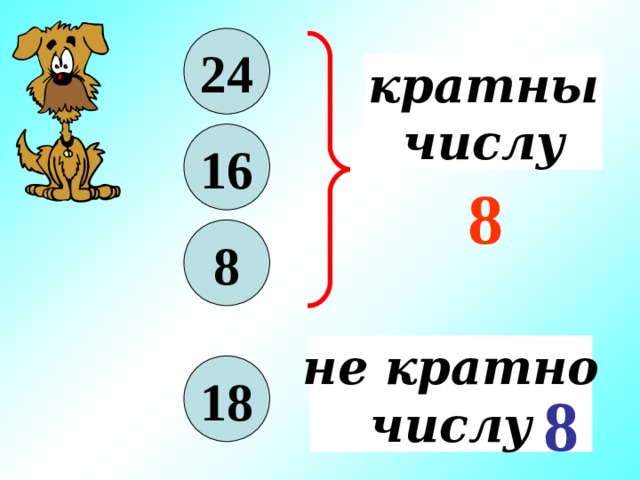 24

16

8

кратны числу

8

18

не кратно числу 8